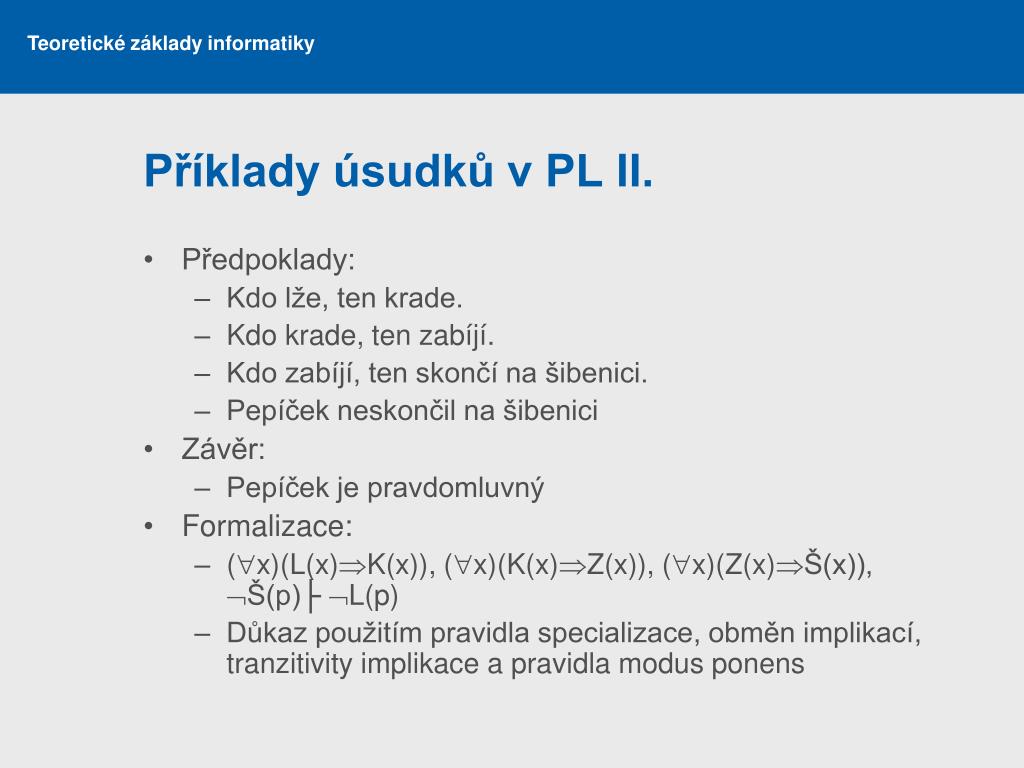 Teoretické základy informatiky

Příklady úsudků v PL II.

• Předpoklady:
– Kdo lže, ten krade.
– Kdo krade, ten zabíjí.
– Kdo zabíjí, ten skončí na šibenici.
– Pepíček neskončil na šibenici
• Závěr:
– Pepíček je pravdomluvný
• Formalizace:
– $(\forall x)(L(x) \Rightarrow K(x))$, $(\forall x)(K(x) \Rightarrow Z(x))$, $(\forall x)(Z(x) \Rightarrow Š(x))$, $\neg Š(p) \vdash \neg L(p)$
– Důkaz použitím pravidla specializace, obměn implikací, tranzitivity implikace a pravidla modus ponens